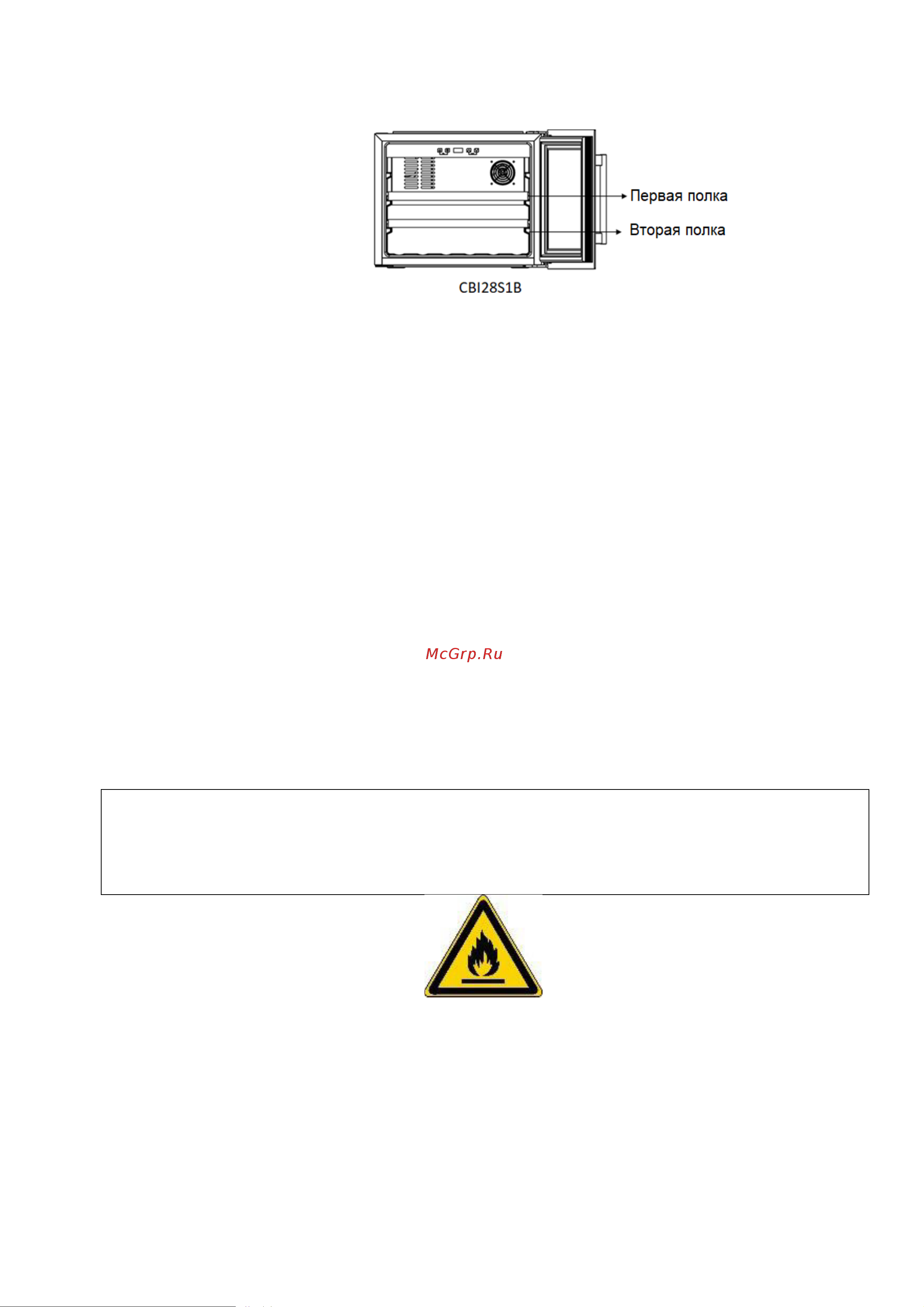 Первая полка
Вторая полка
CBI28S1B

McGrp.Ru